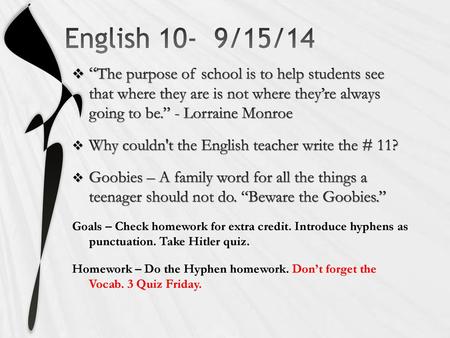 English 10- 9/15/14

❖ “The purpose of school is to help students see that where they are is not where they’re always going to be.” - Lorraine Monroe

❖ Why couldn't the English teacher write the # 11?

❖ Goobies – A family word for all the things a teenager should not do. “Beware the Goobies.”

Goals – Check homework for extra credit. Introduce hyphens as punctuation. Take Hitler quiz.

Homework – Do the Hyphen homework. Don’t forget the Vocab. 3 Quiz Friday.